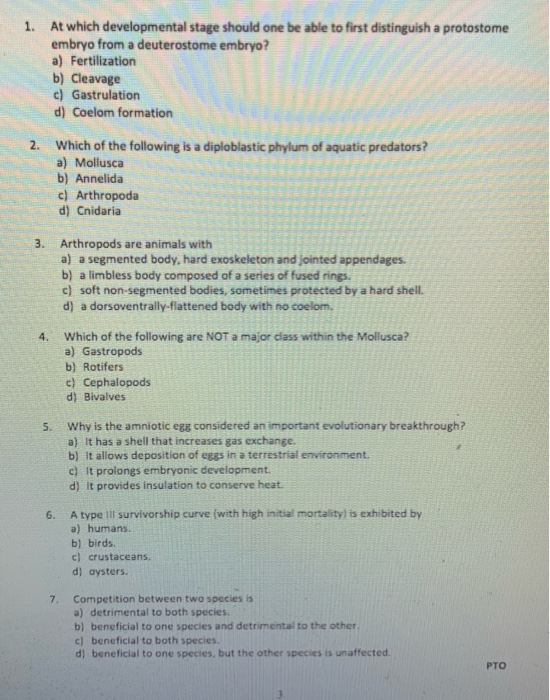 1. At which developmental stage should one be able to first distinguish a protostome embryo from a deuterostome embryo?
a) Fertilization
b) Cleavage
c) Gastrulation
d) Coelom formation

2. Which of the following is a diploblastic phylum of aquatic predators?
a) Mollusca
b) Annelida
c) Arthropoda
d) Cnidaria

3. Arthropods are animals with
a) a segmented body, hard exoskeleton and jointed appendages.
b) a limbless body composed of a series of fused rings.
c) soft non-segmented bodies, sometimes protected by a hard shell.
d) a dorsoventrally-flattened body with no coelom.

4. Which of the following are NOT a major class within the Mollusca?
a) Gastropods
b) Rotifers
c) Cephalopods
d) Bivalves

5. Why is the amniotic egg considered an important evolutionary breakthrough?
a) It has a shell that increases gas exchange.
b) It allows deposition of eggs in a terrestrial environment.
c) It prolongs embryonic development.
d) It provides insulation to conserve heat.

6. A type III survivorship curve (with high initial mortality) is exhibited by
a) humans.
b) birds.
c) crustaceans.
d) oysters.

7. Competition between two species is
a) detrimental to both species.
b) beneficial to one species and detrimental to the other.
c) beneficial to both species.
d) beneficial to one species, but the other species is unaffected.

PTO

3